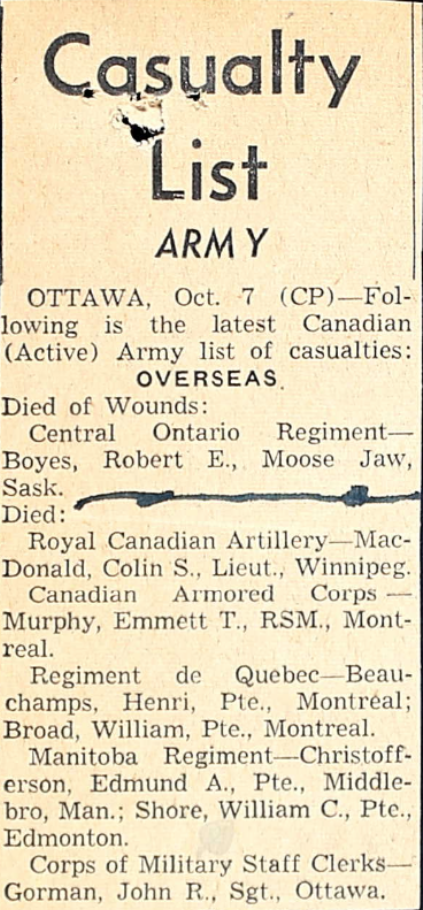 Casualty List

ARMY

OTTAWA, Oct. 7 (CP)—Following is the latest Canadian (Active) Army list of casualties:

OVERSEAS

Died of Wounds:

Central Ontario Regiment—Boyes, Robert E., Moose Jaw, Sask.

Died:

Royal Canadian Artillery—MacDonald, Colin S., Lieut., Winnipeg.

Canadian Armored Corps—Murphy, Emmett T., RSM., Montreal.

Regiment de Quebec—Beauchamps, Henri, Pte., Montreal; Broad, William, Pte., Montreal.

Manitoba Regiment—Christofferson, Edmund A., Pte., Middlebro, Man.; Shore, William C., Pte., Edmonton.

Corps of Military Staff Clerks—Gorman, John R., Sgt., Ottawa.